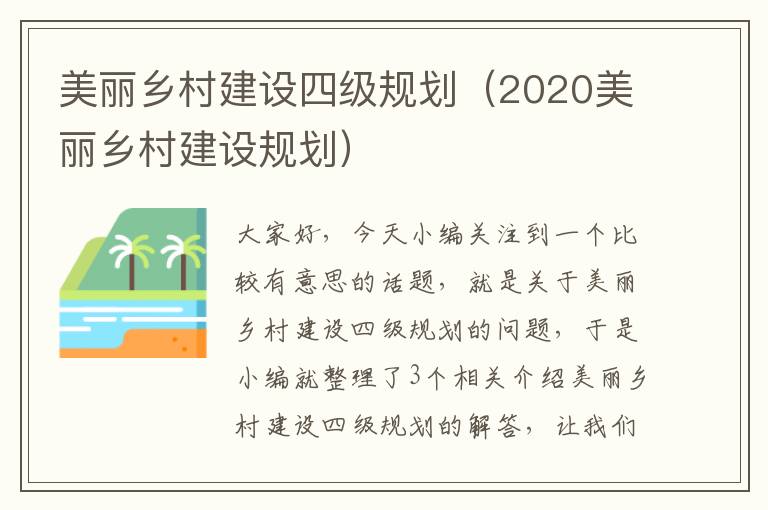 美丽乡村建设四级规划（2020美丽乡村建设规划）

大家好，今天小编关注到一个比较有意思的话题，就是关于美丽乡村建设四级规划的问题，于是小编就整理了3个相关介绍美丽乡村建设四级规划的解答，让我们